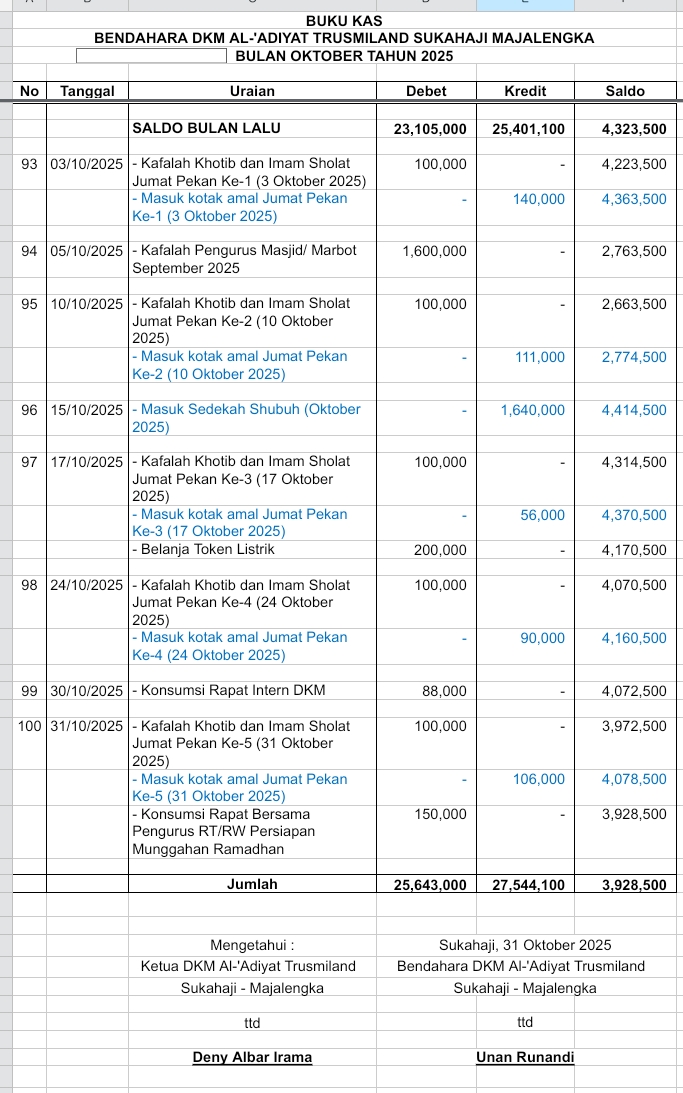 BUKU KAS
BENDAHARA DKM AL-'ADIYAT TRUSMILAND SUKAHAJI MAJALENGKA
BULAN OKTOBER TAHUN 2025

| No | Tanggal | Uraian | Debet | Kredit | Saldo |
|---|---|---|---|---|---|
| | | SALDO BULAN LALU | 23,105,000 | 25,401,100 | 4,323,500 |
| 93 | 03/10/2025 | - Kafalah Khotib dan Imam Sholat Jumat Pekan Ke-1 (3 Oktober 2025) | 100,000 | - | 4,223,500 |
| | | - Masuk kotak amal Jumat Pekan Ke-1 (3 Oktober 2025) | - | 140,000 | 4,363,500 |
| 94 | 05/10/2025 | - Kafalah Pengurus Masjid/ Marbot September 2025 | 1,600,000 | - | 2,763,500 |
| 95 | 10/10/2025 | - Kafalah Khotib dan Imam Sholat Jumat Pekan Ke-2 (10 Oktober 2025) | 100,000 | - | 2,663,500 |
| | | - Masuk kotak amal Jumat Pekan Ke-2 (10 Oktober 2025) | - | 111,000 | 2,774,500 |
| 96 | 15/10/2025 | - Masuk Sedekah Shubuh (Oktober 2025) | - | 1,640,000 | 4,414,500 |
| 97 | 17/10/2025 | - Kafalah Khotib dan Imam Sholat Jumat Pekan Ke-3 (17 Oktober 2025) | 100,000 | - | 4,314,500 |
| | | - Masuk kotak amal Jumat Pekan Ke-3 (17 Oktober 2025) | - | 56,000 | 4,370,500 |
| | | - Belanja Token Listrik | 200,000 | - | 4,170,500 |
| 98 | 24/10/2025 | - Kafalah Khotib dan Imam Sholat Jumat Pekan Ke-4 (24 Oktober 2025) | 100,000 | - | 4,070,500 |
| | | - Masuk kotak amal Jumat Pekan Ke-4 (24 Oktober 2025) | - | 90,000 | 4,160,500 |
| 99 | 30/10/2025 | - Konsumsi Rapat Intern DKM | 88,000 | - | 4,072,500 |
| 100 | 31/10/2025 | - Kafalah Khotib dan Imam Sholat Jumat Pekan Ke-5 (31 Oktober 2025) | 100,000 | - | 3,972,500 |
| | | - Masuk kotak amal Jumat Pekan Ke-5 (31 Oktober 2025) | - | 106,000 | 4,078,500 |
| | | - Konsumsi Rapat Bersama Pengurus RT/RW Persiapan Munggahan Ramadhan | 150,000 | - | 3,928,500 |
| | | Jumlah | 25,643,000 | 27,544,100 | 3,928,500 |

Mengetahui :
Ketua DKM Al-'Adiyat Trusmiland
Sukahaji - Majalengka

ttd

Deny Albar Irama

Sukahaji, 31 Oktober 2025
Bendahara DKM Al-'Adiyat Trusmiland
Sukahaji - Majalengka

ttd

Unan Runandi